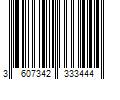 3 607342 333444